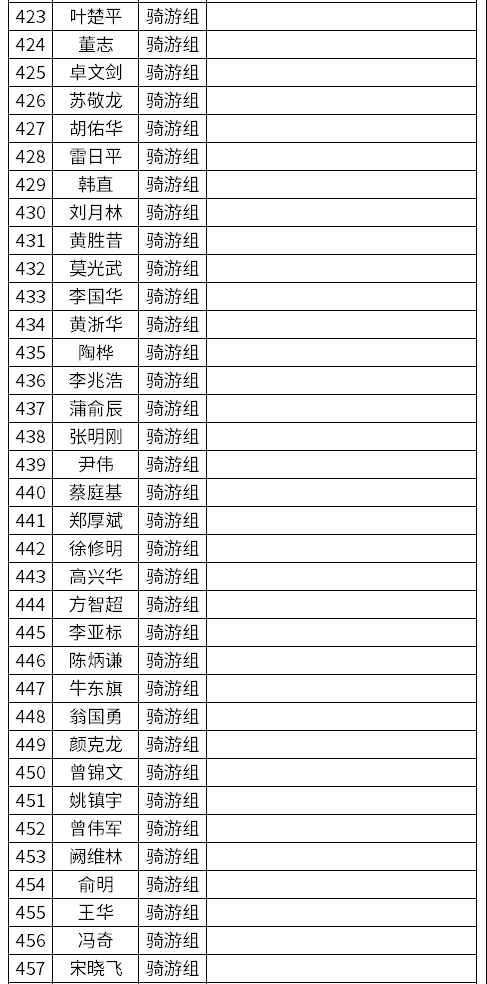 | 423 | 叶楚平 | 骑游组 |  |
|---|---|---|---|
| 424 | 董志 | 骑游组 |  |
| 425 | 卓文剑 | 骑游组 |  |
| 426 | 苏敬龙 | 骑游组 |  |
| 427 | 胡佑华 | 骑游组 |  |
| 428 | 雷日平 | 骑游组 |  |
| 429 | 韩直 | 骑游组 |  |
| 430 | 刘月林 | 骑游组 |  |
| 431 | 黄胜昔 | 骑游组 |  |
| 432 | 莫光武 | 骑游组 |  |
| 433 | 李国华 | 骑游组 |  |
| 434 | 黄浙华 | 骑游组 |  |
| 435 | 陶桦 | 骑游组 |  |
| 436 | 李兆浩 | 骑游组 |  |
| 437 | 蒲俞辰 | 骑游组 |  |
| 438 | 张明刚 | 骑游组 |  |
| 439 | 尹伟 | 骑游组 |  |
| 440 | 蔡庭基 | 骑游组 |  |
| 441 | 郑厚斌 | 骑游组 |  |
| 442 | 徐修明 | 骑游组 |  |
| 443 | 高兴华 | 骑游组 |  |
| 444 | 方智超 | 骑游组 |  |
| 445 | 李亚标 | 骑游组 |  |
| 446 | 陈炳谦 | 骑游组 |  |
| 447 | 牛东旗 | 骑游组 |  |
| 448 | 翁国勇 | 骑游组 |  |
| 449 | 颜克龙 | 骑游组 |  |
| 450 | 曾锦文 | 骑游组 |  |
| 451 | 姚镇宇 | 骑游组 |  |
| 452 | 曾伟军 | 骑游组 |  |
| 453 | 阙维林 | 骑游组 |  |
| 454 | 俞明 | 骑游组 |  |
| 455 | 王华 | 骑游组 |  |
| 456 | 冯奇 | 骑游组 |  |
| 457 | 宋晓飞 | 骑游组 |  |